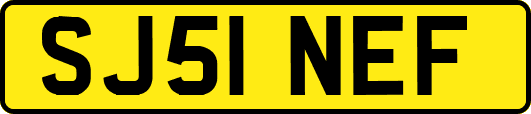 SJ51 NEF